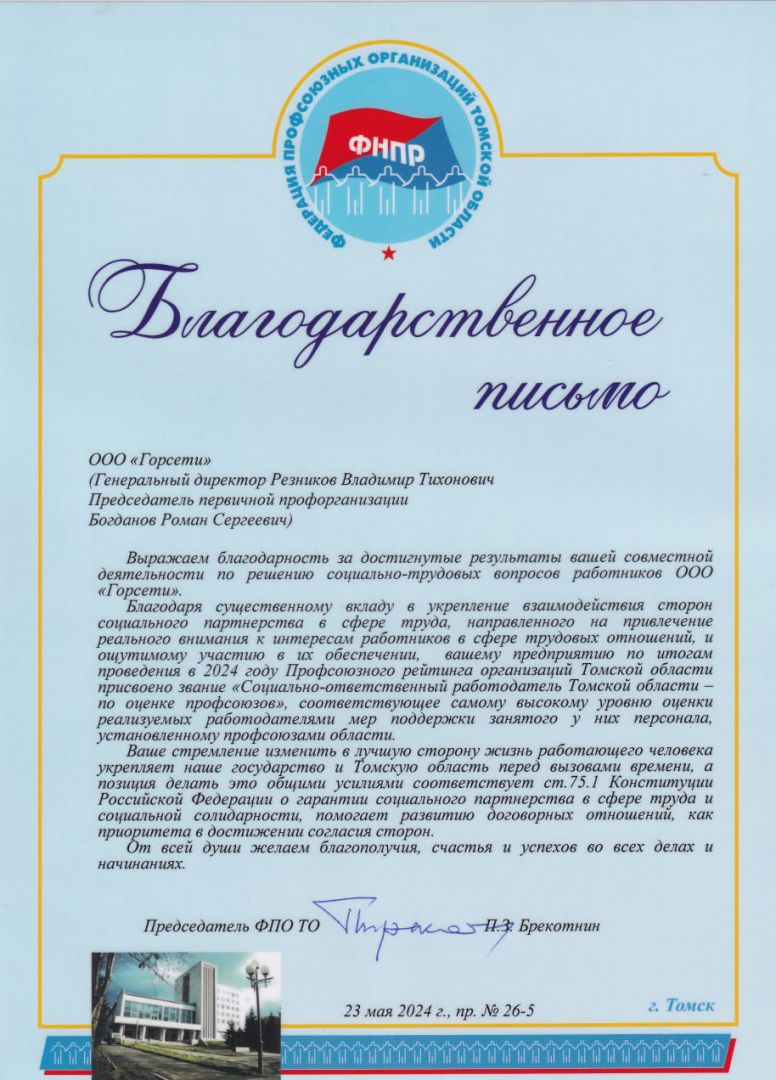 ФЕДЕРАЦИЯ ПРОФСОЮЗНЫХ ОРГАНИЗАЦИЙ ТОМСКОЙ ОБЛАСТИ
ФНПР

Благодарственное письмо

ООО «Горсети»
(Генеральный директор Резников Владимир Тихонович
Председатель первичной профорганизации
Богданов Роман Сергеевич)

Выражаем благодарность за достигнутые результаты вашей совместной деятельности по решению социально-трудовых вопросов работников ООО «Горсети».

Благодаря существенному вкладу в укрепление взаимодействия сторон социального партнерства в сфере труда, направленного на привлечение реального внимания к интересам работников в сфере трудовых отношений, и ощутимому участию в их обеспечении, вашему предприятию по итогам проведения в 2024 году Профсоюзного рейтинга организаций Томской области присвоено звание «Социально-ответственный работодатель Томской области – по оценке профсоюзов», соответствующее самому высокому уровню оценки реализуемых работодателями мер поддержки занятого у них персонала, установленному профсоюзами области.

Ваше стремление изменить в лучшую сторону жизнь работающего человека укрепляет наше государство и Томскую область перед вызовами времени, а позиция делать это общими усилиями соответствует ст.75.1 Конституции Российской Федерации о гарантии социального партнерства в сфере труда и социальной солидарности, помогает развитию договорных отношений, как приоритета в достижении согласия сторон.

От всей души желаем благополучия, счастья и успехов во всех делах и начинаниях.

Председатель ФПО ТО П.З. Брекотнин

23 мая 2024 г., пр. № 26-5

г. Томск